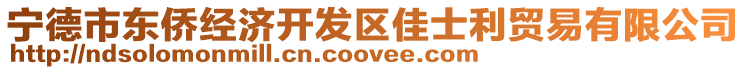 宁德市东侨经济开发区佳士利贸易有限公司
http://ndsolomonmill.cn.coovee.com